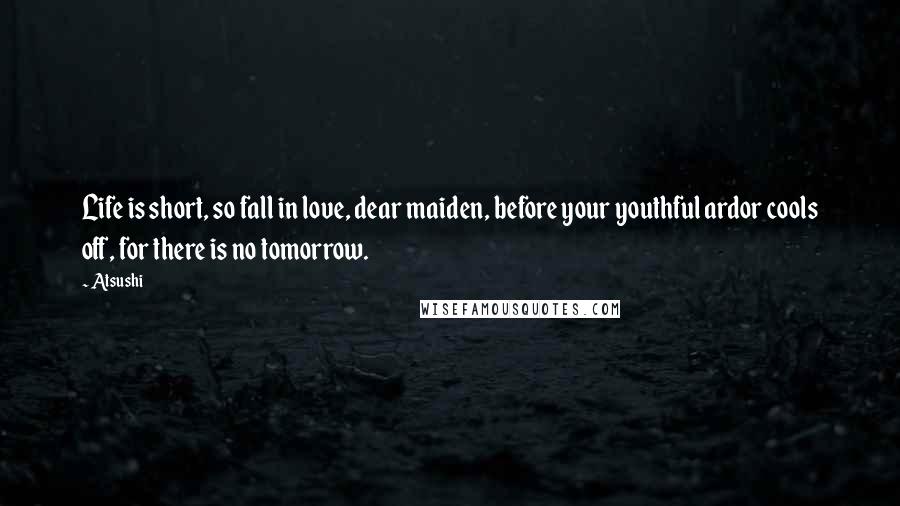 Life is short, so fall in love, dear maiden, before your youthful ardor cools off, for there is no tomorrow.

- Atsushi

WISEFAMOUSQUOTES.COM